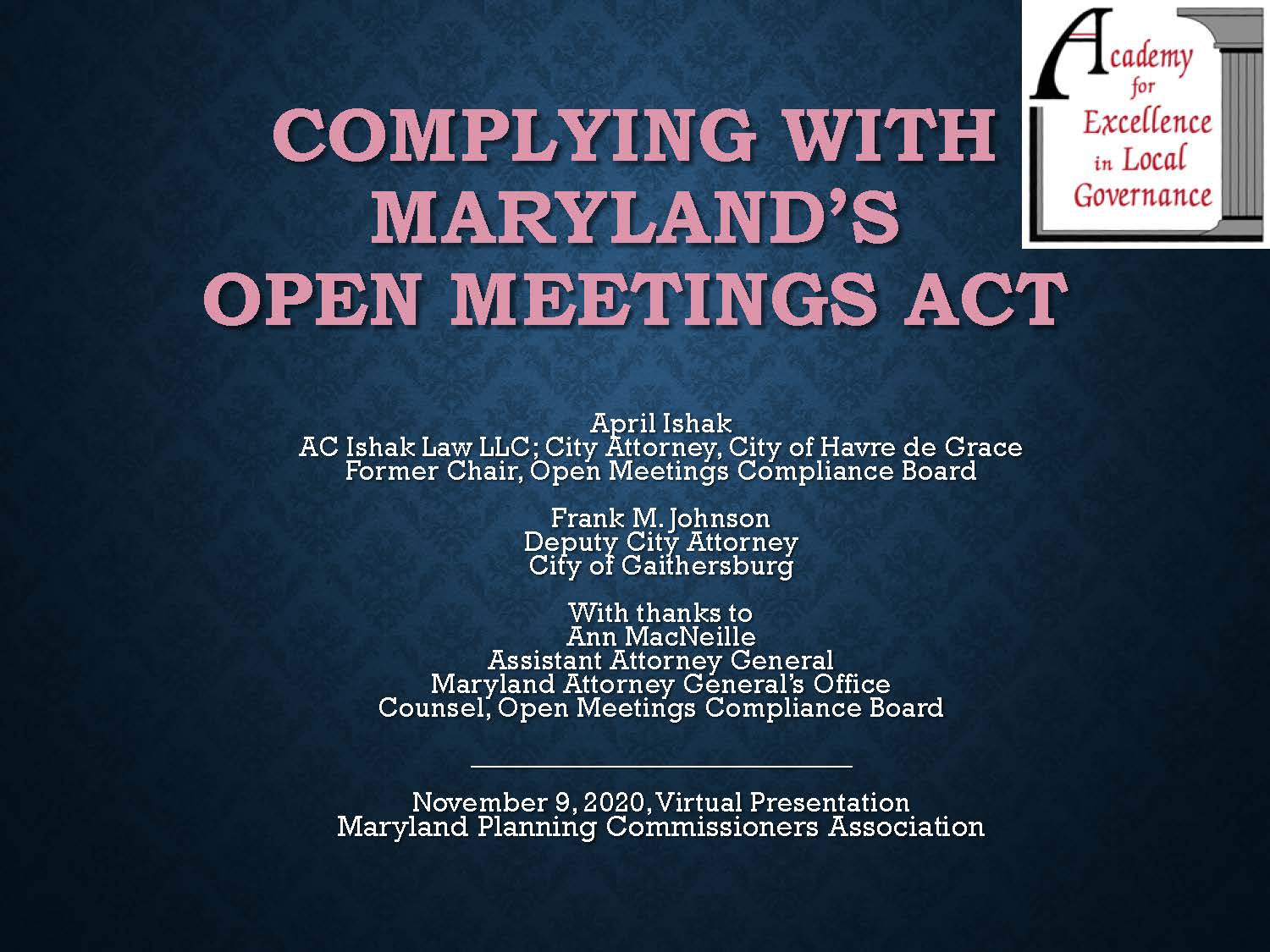 Academy
for
Excellence
in Local
Governance

COMPLYING WITH MARYLAND'S OPEN MEETINGS ACT

April Ishak
AC Ishak Law LLC; City Attorney, City of Havre de Grace
Former Chair, Open Meetings Compliance Board

Frank M. Johnson
Deputy City Attorney
City of Gaithersburg

With thanks to
Ann MacNeille
Assistant Attorney General
Maryland Attorney General's Office
Counsel, Open Meetings Compliance Board

November 9, 2020, Virtual Presentation
Maryland Planning Commissioners Association